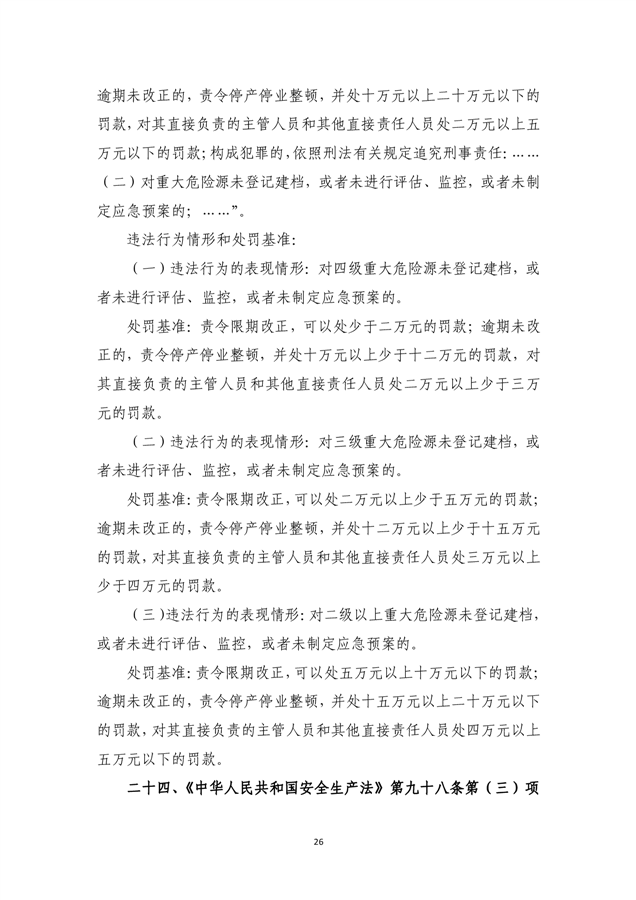 逾期未改正的，责令停产停业整顿，并处十万元以上二十万元以下的罚款，对其直接负责的主管人员和其他直接责任人员处二万元以上五万元以下的罚款；构成犯罪的，依照刑法有关规定追究刑事责任：……（二）对重大危险源未登记建档，或者未进行评估、监控，或者未制定应急预案的；……”。

违法行为情形和处罚基准：

（一）违法行为的表现情形：对四级重大危险源未登记建档，或者未进行评估、监控，或者未制定应急预案的。

处罚基准：责令限期改正，可以处少于二万元的罚款；逾期未改正的，责令停产停业整顿，并处十万元以上少于十二万元的罚款，对其直接负责的主管人员和其他直接责任人员处二万元以上少于三万元的罚款。

（二）违法行为的表现情形：对三级重大危险源未登记建档，或者未进行评估、监控，或者未制定应急预案的。

处罚基准：责令限期改正，可以处二万元以上少于五万元的罚款；逾期未改正的，责令停产停业整顿，并处十二万元以上少于十五万元的罚款，对其直接负责的主管人员和其他直接责任人员处三万元以上少于四万元的罚款。

（三）违法行为的表现情形：对二级以上重大危险源未登记建档，或者未进行评估、监控，或者未制定应急预案的。

处罚基准：责令限期改正，可以处五万元以上十万元以下的罚款；逾期未改正的，责令停产停业整顿，并处十五万元以上二十万元以下的罚款，对其直接负责的主管人员和其他直接责任人员处四万元以上五万元以下的罚款。

二十四、《中华人民共和国安全生产法》第九十八条第（三）项

26